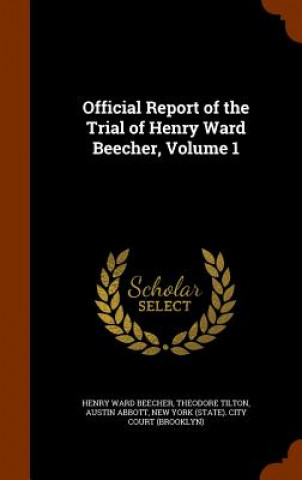 Official Report of the Trial of Henry Ward Beecher, Volume 1

Scholar
SELECT

HENRY WARD BEECHER, THEODORE TILTON, AUSTIN ABBOTT, NEW YORK (STATE). CITY COURT (BROOKLYN)